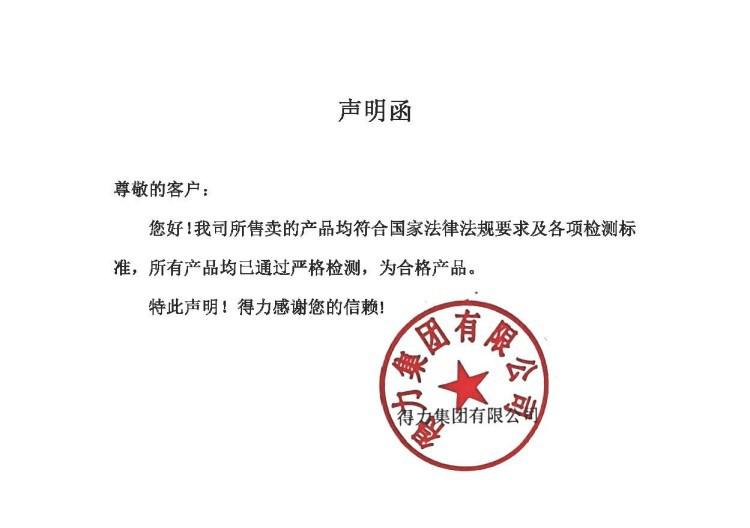 声明函

尊敬的客户：

您好！我司所售卖的产品均符合国家法律法规要求及各项检测标准，所有产品均已通过严格检测，为合格产品。

特此声明！得力感谢您的信赖！

得力集团有限公司

得力集团有限公司